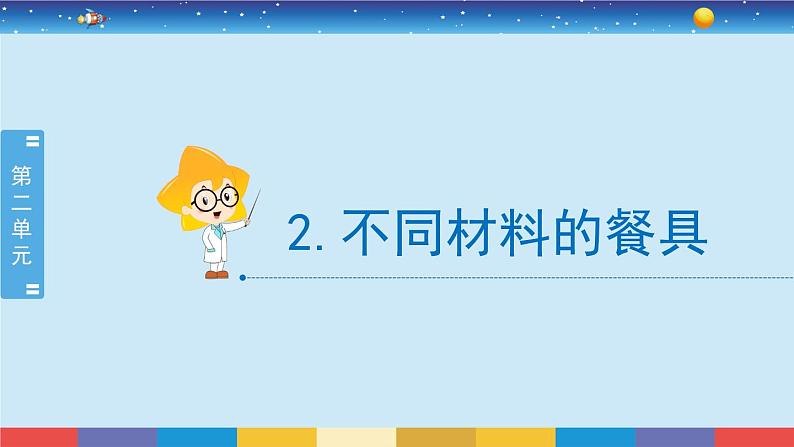 第二单元

2. 不同材料的餐具